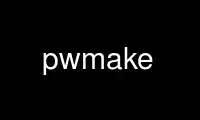 pwmake